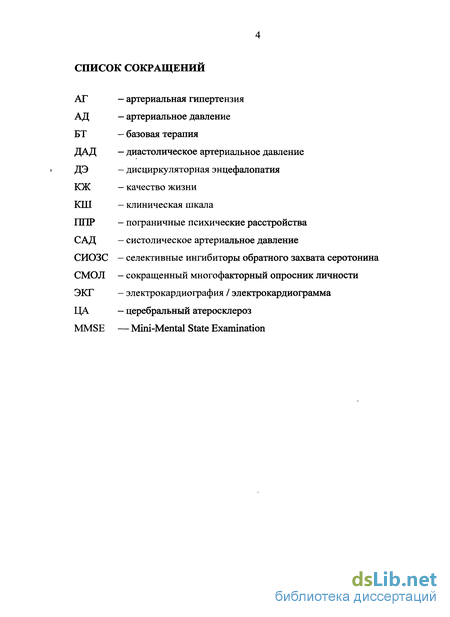 4

СПИСОК СОКРАЩЕНИЙ

АГ – артериальная гипертензия
АД – артериальное давление
БТ – базовая терапия
ДАД – диастолическое артериальное давление
ДЭ – дисциркуляторная энцефалопатия
КЖ – качество жизни
КШ – клиническая шкала
ППР – пограничные психические расстройства
САД – систолическое артериальное давление
СИОЗС – селективные ингибиторы обратного захвата серотонина
СМОЛ – сокращенный многофакторный опросник личности
ЭКГ – электрокардиография / электрокардиограмма
ЦА – церебральный атеросклероз
MMSE — Mini-Mental State Examination

dsLib.net
библиотека диссертаций